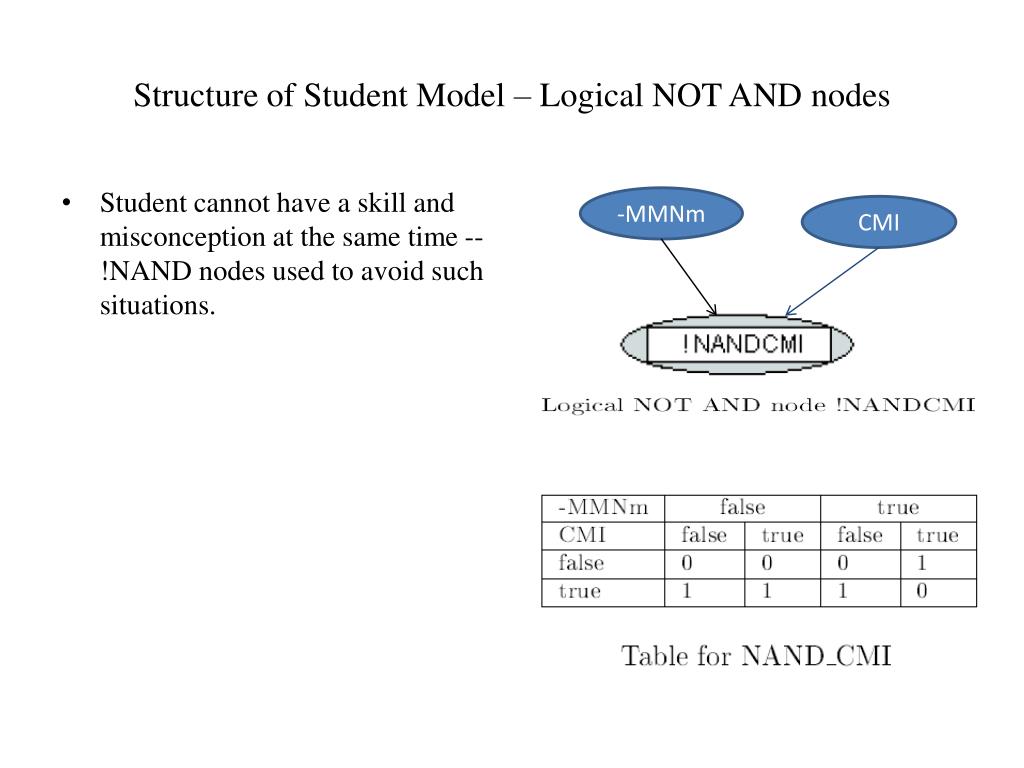 Structure of Student Model – Logical NOT AND nodes

• Student cannot have a skill and misconception at the same time -- !NAND nodes used to avoid such situations.

-MMNm

CMI

!NANDCMI

Logical NOT AND node !NANDCMI

| -MMNm | false | | true | |
|---|---|---|---|---|
| CMI | false | true | false | true |
| false | 0 | 0 | 0 | 1 |
| true | 1 | 1 | 1 | 0 |

Table for NAND_CMI